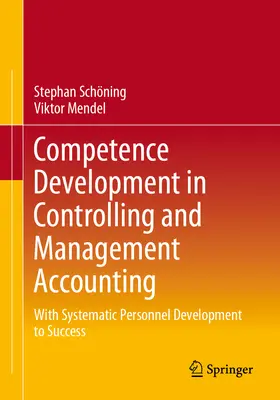 Stephan Schöning
Viktor Mendel

Competence Development in Controlling and Management Accounting

With Systematic Personnel Development to Success

Springer